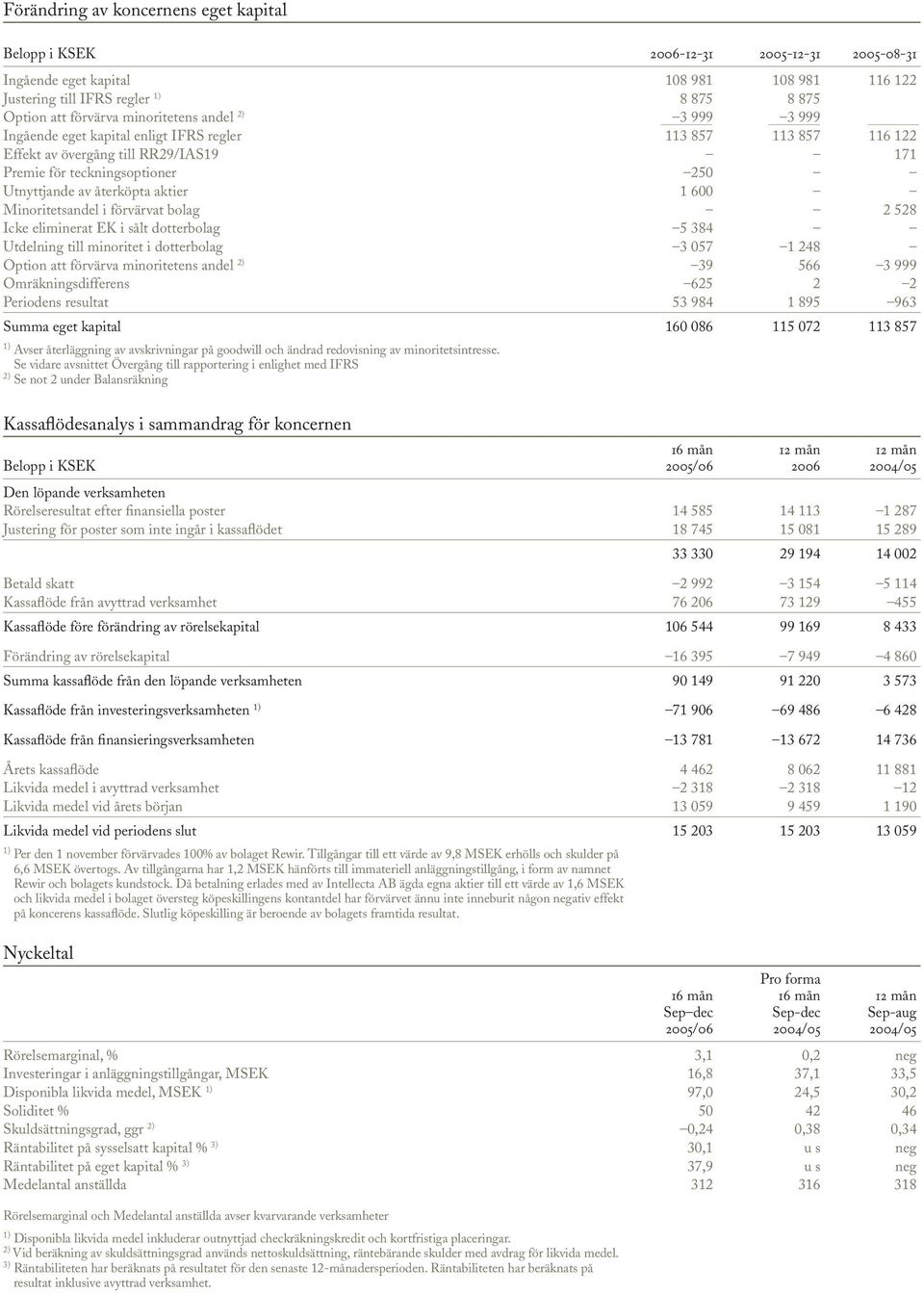 Förändring av koncernens eget kapital

| Belopp i KSEK | 2006-12-31 | 2005-12-31 | 2005-08-31 |
|---|---|---|---|
| Ingående eget kapital | 108 981 | 108 981 | 116 122 |
| Justering till IFRS regler $^{1)}$ | 8 875 | 8 875 | |
| Option att förvärva minoritetens andel $^{2)}$ | –3 999 | –3 999 | |
| Ingående eget kapital enligt IFRS regler | 113 857 | 113 857 | 116 122 |
| Effekt av övergång till RR29/IAS19 | – | – | 171 |
| Premie för teckningsoptioner | –250 | – | – |
| Utnyttjande av återköpta aktier | 1 600 | – | – |
| Minoritetsandel i förvärvat bolag | – | – | 2 528 |
| Icke eliminerat EK i sålt dotterbolag | –5 384 | – | – |
| Utdelning till minoritet i dotterbolag | –3 057 | –1 248 | – |
| Option att förvärva minoritetens andel $^{2)}$ | –39 | 566 | –3 999 |
| Omräkningsdifferens | –625 | 2 | –2 |
| Periodens resultat | 53 984 | 1 895 | –963 |
| Summa eget kapital | 160 086 | 115 072 | 113 857 |

$^{1)}$ Avser återläggning av avskrivningar på goodwill och ändrad redovisning av minoritetsintresse. Se vidare avsnittet Övergång till rapportering i enlighet med IFRS
$^{2)}$ Se not 2 under Balansräkning

Kassaflödesanalys i sammandrag för koncernen

| Belopp i KSEK | 16 mån 2005/06 | 12 mån 2006 | 12 mån 2004/05 |
|---|---|---|---|
| Den löpande verksamheten | | | |
| Rörelseresultat efter finansiella poster | 14 585 | 14 113 | –1 287 |
| Justering för poster som inte ingår i kassaflödet | 18 745 | 15 081 | 15 289 |
| | 33 330 | 29 194 | 14 002 |
| Betald skatt | –2 992 | –3 154 | –5 114 |
| Kassaflöde från avyttrad verksamhet | 76 206 | 73 129 | –455 |
| Kassaflöde före förändring av rörelsekapital | 106 544 | 99 169 | 8 433 |
| Förändring av rörelsekapital | –16 395 | –7 949 | –4 860 |
| Summa kassaflöde från den löpande verksamheten | 90 149 | 91 220 | 3 573 |
| Kassaflöde från investeringsverksamheten $^{1)}$ | –71 906 | –69 486 | –6 428 |
| Kassaflöde från finansieringsverksamheten | –13 781 | –13 672 | 14 736 |
| Årets kassaflöde | 4 462 | 8 062 | 11 881 |
| Likvida medel i avyttrad verksamhet | –2 318 | –2 318 | –12 |
| Likvida medel vid årets början | 13 059 | 9 459 | 1 190 |
| Likvida medel vid periodens slut | 15 203 | 15 203 | 13 059 |

$^{1)}$ Per den 1 november förvärvades 100% av bolaget Rewir. Tillgångar till ett värde av 9,8 MSEK erhölls och skulder på 6,6 MSEK övertogs. Av tillgångarna har 1,2 MSEK hänförts till immateriell anläggningstillgång, i form av namnet Rewir och bolagets kundstock. Då betalning erlades med av Intellecta AB ägda egna aktier till ett värde av 1,6 MSEK och likvida medel i bolaget översteg köpeskillingens kontantdel har förvärvet ännu inte inneburit någon negativ effekt på koncerens kassaflöde. Slutlig köpeskilling är beroende av bolagets framtida resultat.

Nyckeltal

| | 16 mån Sep–dec 2005/06 | Pro forma 16 mån Sep-dec 2004/05 | 12 mån Sep-aug 2004/05 |
|---|---|---|---|
| Rörelsemarginal, % | 3,1 | 0,2 | neg |
| Investeringar i anläggningstillgångar, MSEK | 16,8 | 37,1 | 33,5 |
| Disponibla likvida medel, MSEK $^{1)}$ | 97,0 | 24,5 | 30,2 |
| Soliditet % | 50 | 42 | 46 |
| Skuldsättningsgrad, ggr $^{2)}$ | –0,24 | 0,38 | 0,34 |
| Räntabilitet på sysselsatt kapital % $^{3)}$ | 30,1 | u s | neg |
| Räntabilitet på eget kapital % $^{3)}$ | 37,9 | u s | neg |
| Medelantal anställda | 312 | 316 | 318 |

Rörelsemarginal och Medelantal anställda avser kvarvarande verksamheter

$^{1)}$ Disponibla likvida medel inkluderar outnyttjad checkräkningskredit och kortfristiga placeringar.
$^{2)}$ Vid beräkning av skuldsättningsgrad används nettoskuldsättning, räntebärande skulder med avdrag för likvida medel.
$^{3)}$ Räntabiliteten har beräknats på resultatet för den senaste 12-månadersperioden. Räntabiliteten har beräknats på resultat inklusive avyttrad verksamhet.